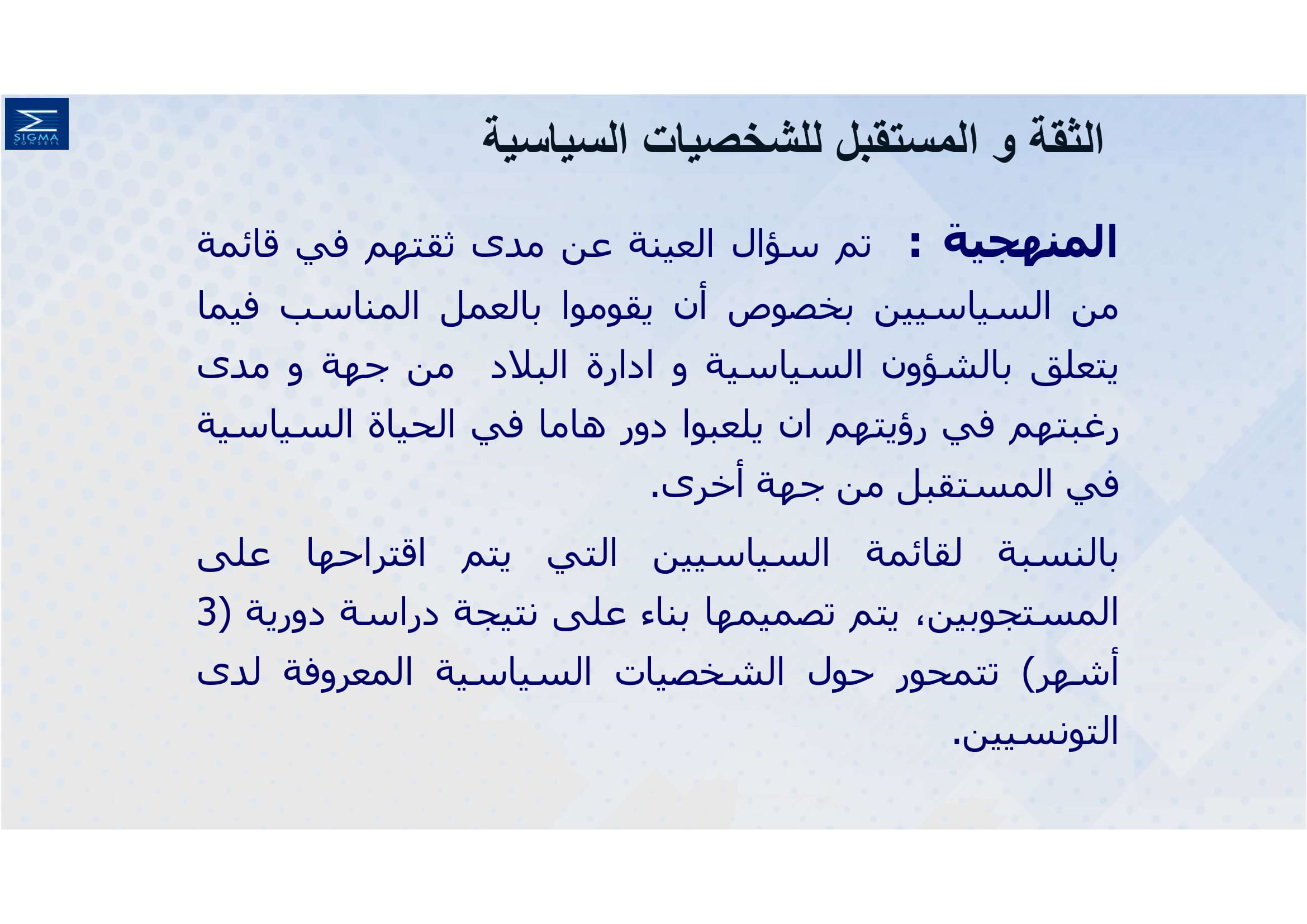 SIGMA CONSEIL

الثقة و المستقبل للشخصيات السياسية

المنهجية : تم سؤال العينة عن مدى ثقتهم في قائمة من السياسيين بخصوص أن يقوموا بالعمل المناسب فيما يتعلق بالشؤون السياسية و ادارة البلاد من جهة و مدى رغبتهم في رؤيتهم ان يلعبوا دور هاما في الحياة السياسية في المستقبل من جهة أخرى.

بالنسبة لقائمة السياسيين التي يتم اقتراحها على المستجوبين، يتم تصميمها بناء على نتيجة دراسة دورية (3 أشهر) تتمحور حول الشخصيات السياسية المعروفة لدى التونسيين.